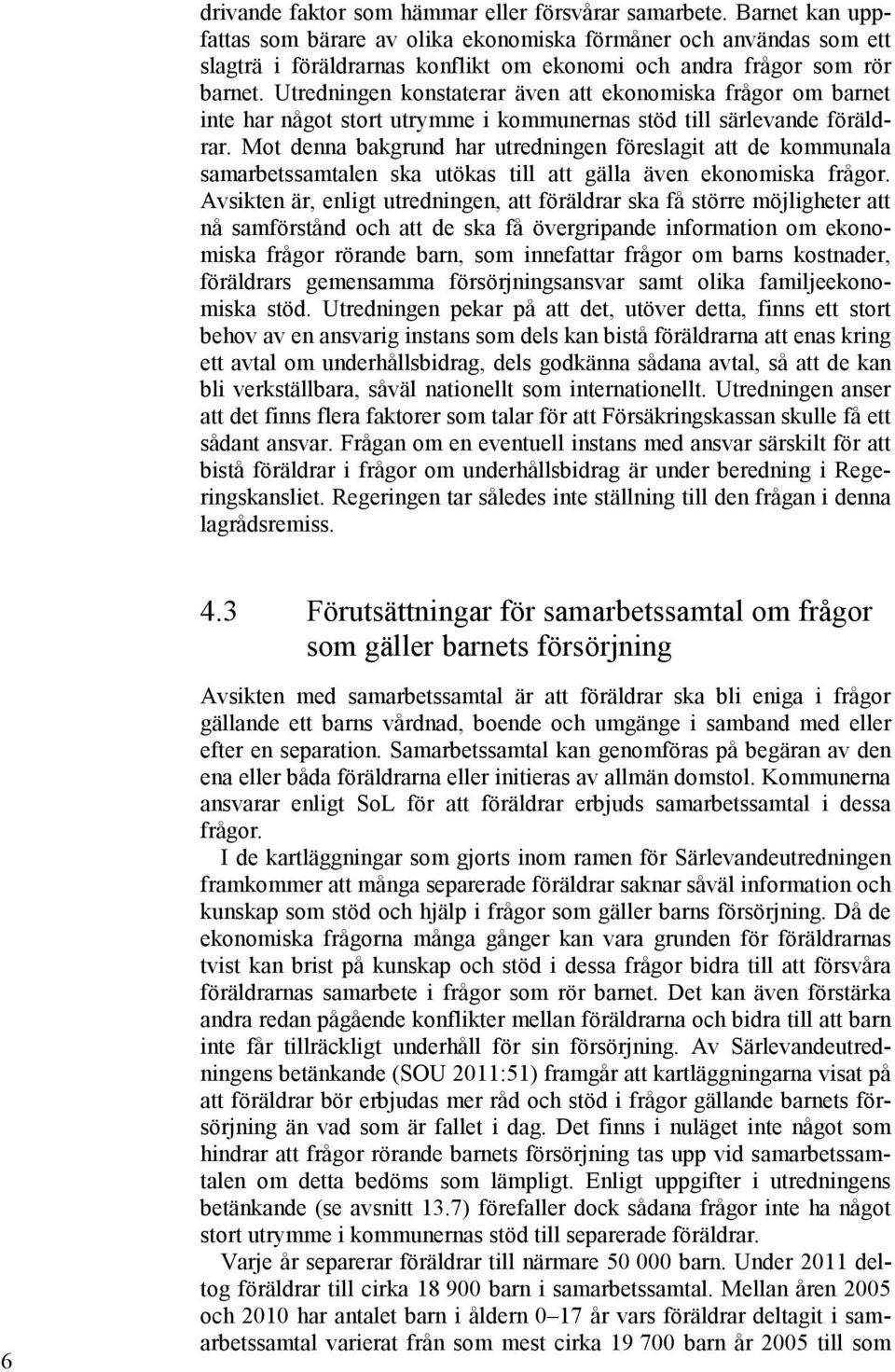 drivande faktor som hämmar eller försvårar samarbete. Barnet kan uppfattas som bärare av olika ekonomiska förmåner och användas som ett slagträ i föräldrarnas konflikt om ekonomi och andra frågor som rör barnet. Utredningen konstaterar även att ekonomiska frågor om barnet inte har något stort utrymme i kommunernas stöd till särlevande föräldrar. Mot denna bakgrund har utredningen föreslagit att de kommunala samarbetssamtalen ska utökas till att gälla även ekonomiska frågor. Avsikten är, enligt utredningen, att föräldrar ska få större möjligheter att nå samförstånd och att de ska få övergripande information om ekonomiska frågor rörande barn, som innefattar frågor om barns kostnader, föräldrars gemensamma försörjningsansvar samt olika familjeekonomiska stöd. Utredningen pekar på att det, utöver detta, finns ett stort behov av en ansvarig instans som dels kan bistå föräldrarna att enas kring ett avtal om underhållsbidrag, dels godkänna sådana avtal, så att de kan bli verkställbara, såväl nationellt som internationellt. Utredningen anser att det finns flera faktorer som talar för att Försäkringskassan skulle få ett sådant ansvar. Frågan om en eventuell instans med ansvar särskilt för att bistå föräldrar i frågor om underhållsbidrag är under beredning i Regeringskansliet. Regeringen tar således inte ställning till den frågan i denna lagrådsremiss.

4.3 Förutsättningar för samarbetssamtal om frågor som gäller barnets försörjning

Avsikten med samarbetssamtal är att föräldrar ska bli eniga i frågor gällande ett barns vårdnad, boende och umgänge i samband med eller efter en separation. Samarbetssamtal kan genomföras på begäran av den ena eller båda föräldrarna eller initieras av allmän domstol. Kommunerna ansvarar enligt SoL för att föräldrar erbjuds samarbetssamtal i dessa frågor.

I de kartläggningar som gjorts inom ramen för Särlevandeutredningen framkommer att många separerade föräldrar saknar såväl information och kunskap som stöd och hjälp i frågor som gäller barns försörjning. Då de ekonomiska frågorna många gånger kan vara grunden för föräldrarnas tvist kan brist på kunskap och stöd i dessa frågor bidra till att försvåra föräldrarnas samarbete i frågor som rör barnet. Det kan även förstärka andra redan pågående konflikter mellan föräldrarna och bidra till att barn inte får tillräckligt underhåll för sin försörjning. Av Särlevandeutredningens betänkande (SOU 2011:51) framgår att kartläggningarna visat på att föräldrar bör erbjudas mer råd och stöd i frågor gällande barnets försörjning än vad som är fallet i dag. Det finns i nuläget inte något som hindrar att frågor rörande barnets försörjning tas upp vid samarbetssamtalen om detta bedöms som lämpligt. Enligt uppgifter i utredningens betänkande (se avsnitt 13.7) förefaller dock sådana frågor inte ha något stort utrymme i kommunernas stöd till separerade föräldrar.

Varje år separerar föräldrar till närmare 50 000 barn. Under 2011 deltog föräldrar till cirka 18 900 barn i samarbetssamtal. Mellan åren 2005 och 2010 har antalet barn i åldern 0–17 år vars föräldrar deltagit i samarbetssamtal varierat från som mest cirka 19 700 barn år 2005 till som

6